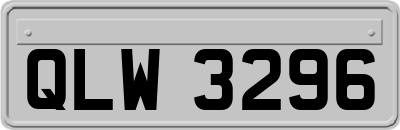 QLW 3296